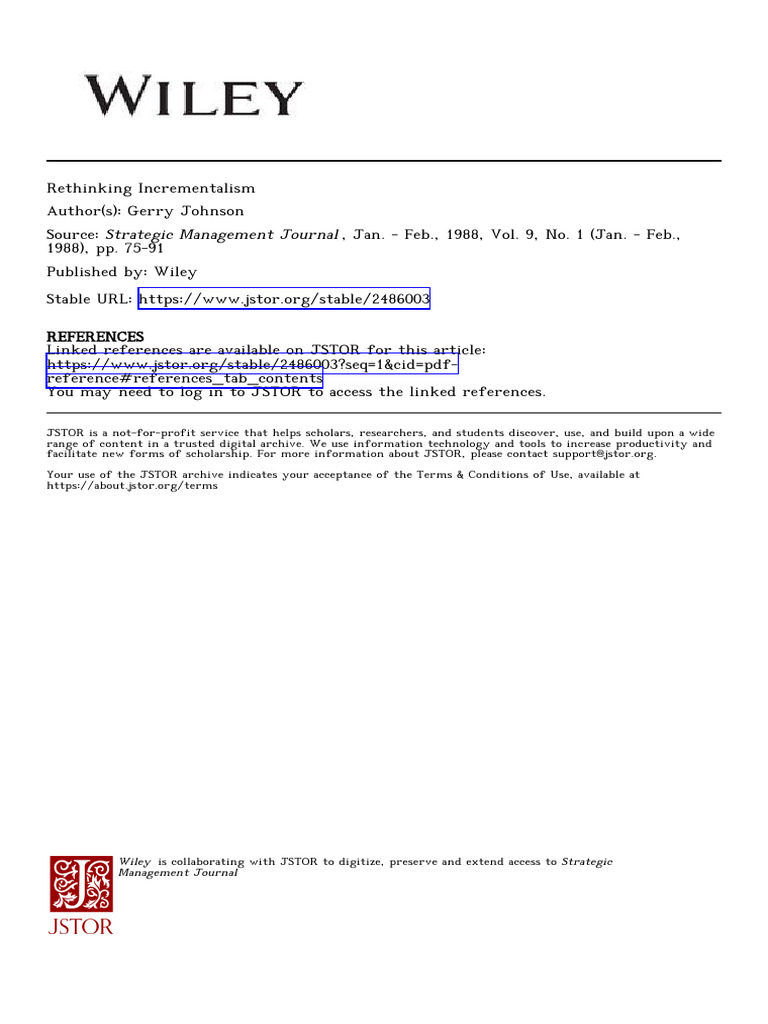 WILEY

Rethinking Incrementalism

Author(s): Gerry Johnson

Source: Strategic Management Journal, Jan. - Feb., 1988, Vol. 9, No. 1 (Jan. - Feb., 1988), pp. 75-91

Published by: Wiley

Stable URL: https://www.jstor.org/stable/2486003

REFERENCES

Linked references are available on JSTOR for this article:
https://www.jstor.org/stable/2486003?seq=1&cid=pdf-reference#references_tab_contents
You may need to log in to JSTOR to access the linked references.

JSTOR is a not-for-profit service that helps scholars, researchers, and students discover, use, and build upon a wide range of content in a trusted digital archive. We use information technology and tools to increase productivity and facilitate new forms of scholarship. For more information about JSTOR, please contact support@jstor.org.

Your use of the JSTOR archive indicates your acceptance of the Terms & Conditions of Use, available at https://about.jstor.org/terms

Wiley is collaborating with JSTOR to digitize, preserve and extend access to Strategic Management Journal

JSTOR